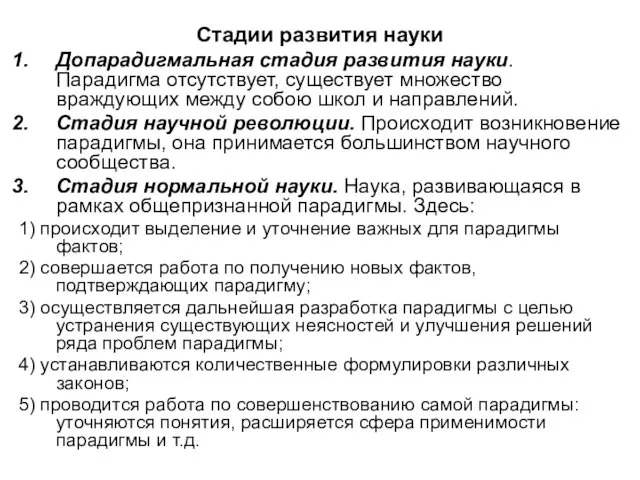 Стадии развития науки

1. Допарадигмальная стадия развития науки. Парадигма отсутствует, существует множество враждующих между собою школ и направлений.

2. Стадия научной революции. Происходит возникновение парадигмы, она принимается большинством научного сообщества.

3. Стадия нормальной науки. Наука, развивающаяся в рамках общепризнанной парадигмы. Здесь:

1) происходит выделение и уточнение важных для парадигмы фактов;

2) совершается работа по получению новых фактов, подтверждающих парадигму;

3) осуществляется дальнейшая разработка парадигмы с целью устранения существующих неясностей и улучшения решений ряда проблем парадигмы;

4) устанавливаются количественные формулировки различных законов;

5) проводится работа по совершенствованию самой парадигмы: уточняются понятия, расширяется сфера применимости парадигмы и т.д.